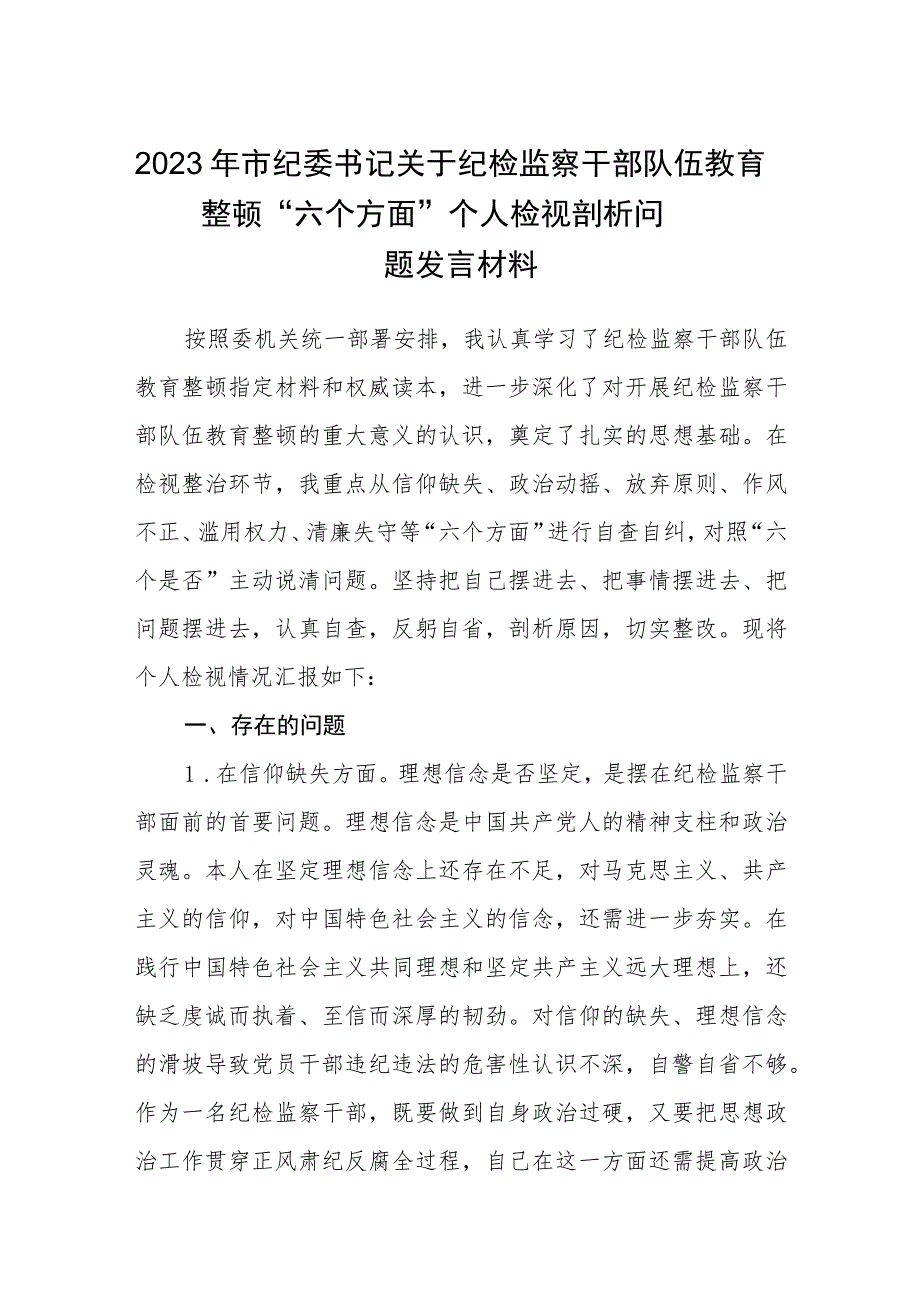 2023年市纪委书记关于纪检监察干部队伍教育整顿“六个方面”个人检视剖析问题发言材料

按照委机关统一部署安排，我认真学习了纪检监察干部队伍教育整顿指定材料和权威读本，进一步深化了对开展纪检监察干部队伍教育整顿的重大意义的认识，奠定了扎实的思想基础。在检视整治环节，我重点从信仰缺失、政治动摇、放弃原则、作风不正、滥用权力、清廉失守等“六个方面”进行自查自纠，对照“六个是否”主动说清问题。坚持把自己摆进去、把事情摆进去、把问题摆进去，认真自查，反躬自省，剖析原因，切实整改。现将个人检视情况汇报如下：

一、存在的问题

1．在信仰缺失方面。理想信念是否坚定，是摆在纪检监察干部面前的首要问题。理想信念是中国共产党人的精神支柱和政治灵魂。本人在坚定理想信念上还存在不足，对马克思主义、共产主义的信仰，对中国特色社会主义的信念，还需进一步夯实。在践行中国特色社会主义共同理想和坚定共产主义远大理想上，还缺乏虔诚而执着、至信而深厚的韧劲。对信仰的缺失、理想信念的滑坡导致党员干部违纪违法的危害性认识不深，自警自省不够。作为一名纪检监察干部，既要做到自身政治过硬，又要把思想政治工作贯穿正风肃纪反腐全过程，自己在这一方面还需提高政治